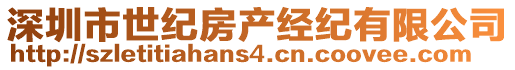 深圳市世纪房产经纪有限公司
http://szletitiahans4.cn.coovee.com